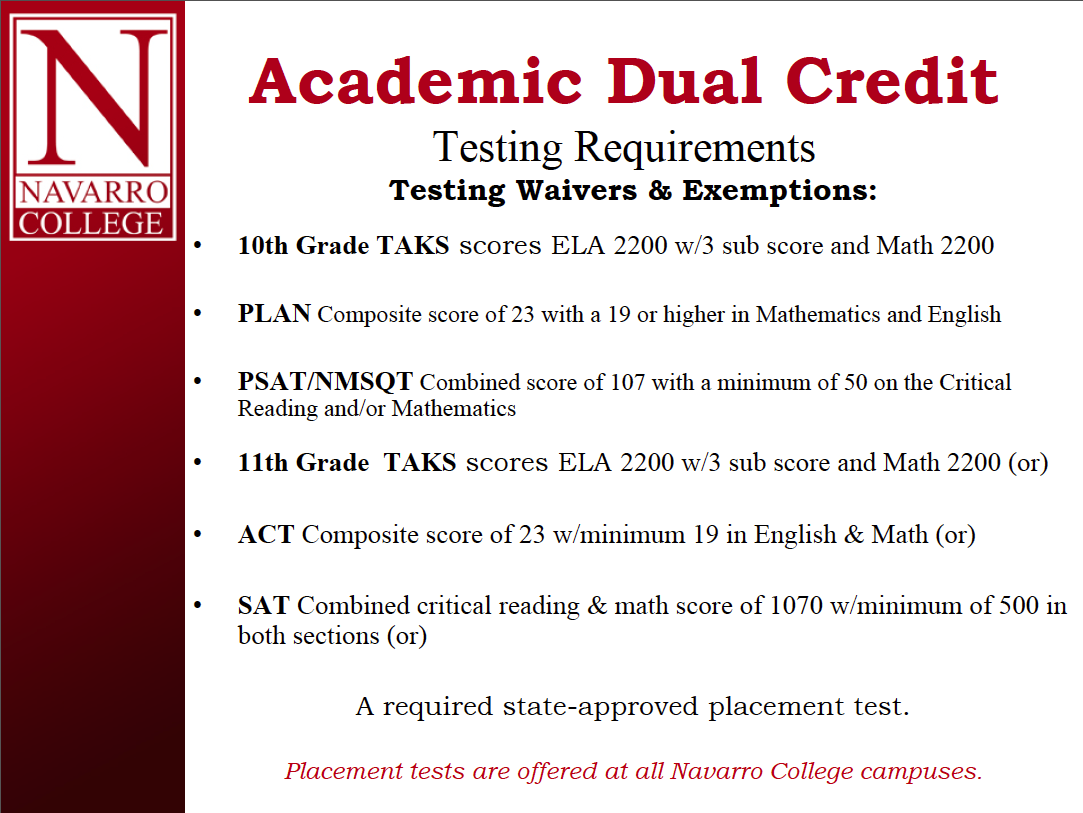 N
NAVARRO COLLEGE

Academic Dual Credit
Testing Requirements
Testing Waivers & Exemptions:

• 10th Grade TAKS scores ELA 2200 w/3 sub score and Math 2200

• PLAN Composite score of 23 with a 19 or higher in Mathematics and English

• PSAT/NMSQT Combined score of 107 with a minimum of 50 on the Critical Reading and/or Mathematics

• 11th Grade TAKS scores ELA 2200 w/3 sub score and Math 2200 (or)

• ACT Composite score of 23 w/minimum 19 in English & Math (or)

• SAT Combined critical reading & math score of 1070 w/minimum of 500 in both sections (or)

A required state-approved placement test.

Placement tests are offered at all Navarro College campuses.